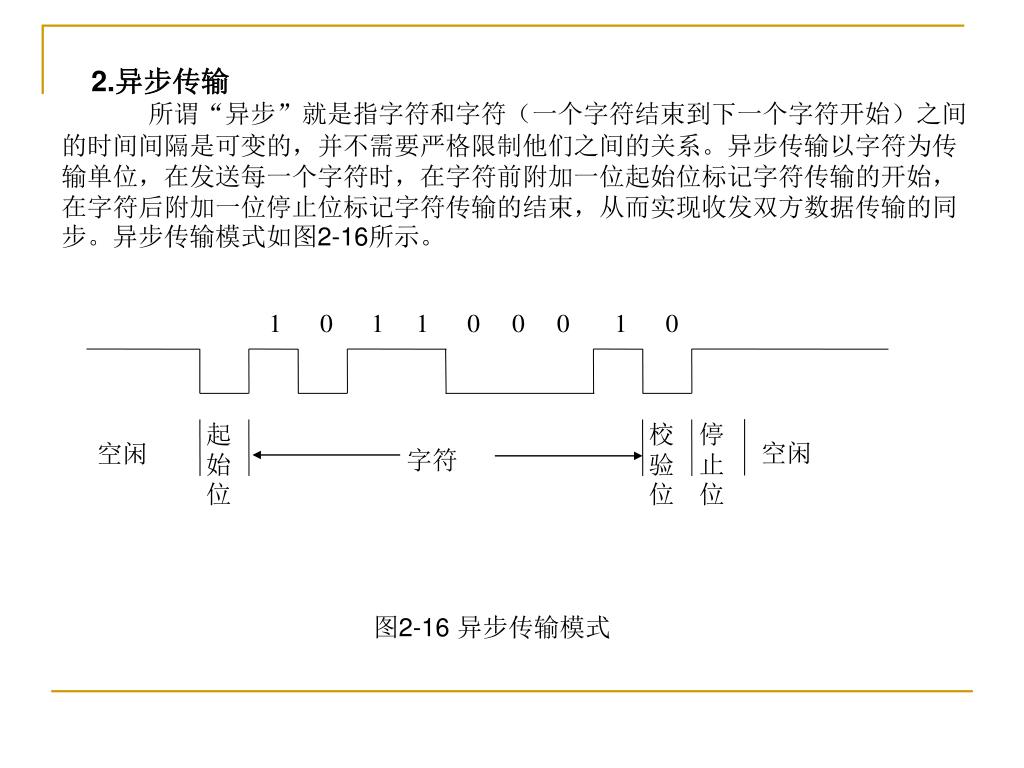 2.异步传输

所谓“异步”就是指字符和字符（一个字符结束到下一个字符开始）之间的时间间隔是可变的，并不需要严格限制他们之间的关系。异步传输以字符为传输单位，在发送每一个字符时，在字符前附加一位起始位标记字符传输的开始，在字符后附加一位停止位标记字符传输的结束，从而实现收发双方数据传输的同步。异步传输模式如图2-16所示。

1 0 1 1 0 0 0 1 0

空闲

起始位

字符

校验位

停止位

空闲

图2-16 异步传输模式